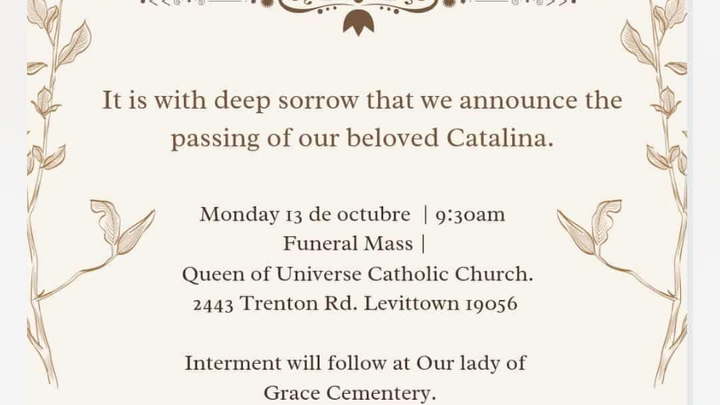 It is with deep sorrow that we announce the passing of our beloved Catalina.

Monday 13 de octubre | 9:30am
Funeral Mass |
Queen of Universe Catholic Church.
2443 Trenton Rd. Levittown 19056

Interment will follow at Our lady of Grace Cementery.